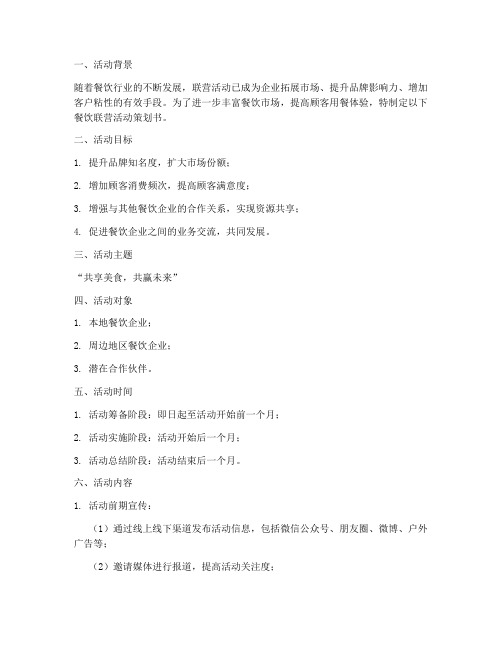 一、活动背景

随着餐饮行业的不断发展，联营活动已成为企业拓展市场、提升品牌影响力、增加客户粘性的有效手段。为了进一步丰富餐饮市场，提高顾客用餐体验，特制定以下餐饮联营活动策划书。

二、活动目标

1. 提升品牌知名度，扩大市场份额；

2. 增加顾客消费频次，提高顾客满意度；

3. 增强与其他餐饮企业的合作关系，实现资源共享；

4. 促进餐饮企业之间的业务交流，共同发展。

三、活动主题

“共享美食，共赢未来”

四、活动对象

1. 本地餐饮企业；

2. 周边地区餐饮企业；

3. 潜在合作伙伴。

五、活动时间

1. 活动筹备阶段：即日起至活动开始前一个月；

2. 活动实施阶段：活动开始后一个月；

3. 活动总结阶段：活动结束后一个月。

六、活动内容

1. 活动前期宣传：

（1）通过线上线下渠道发布活动信息，包括微信公众号、朋友圈、微博、户外广告等；

（2）邀请媒体进行报道，提高活动关注度；